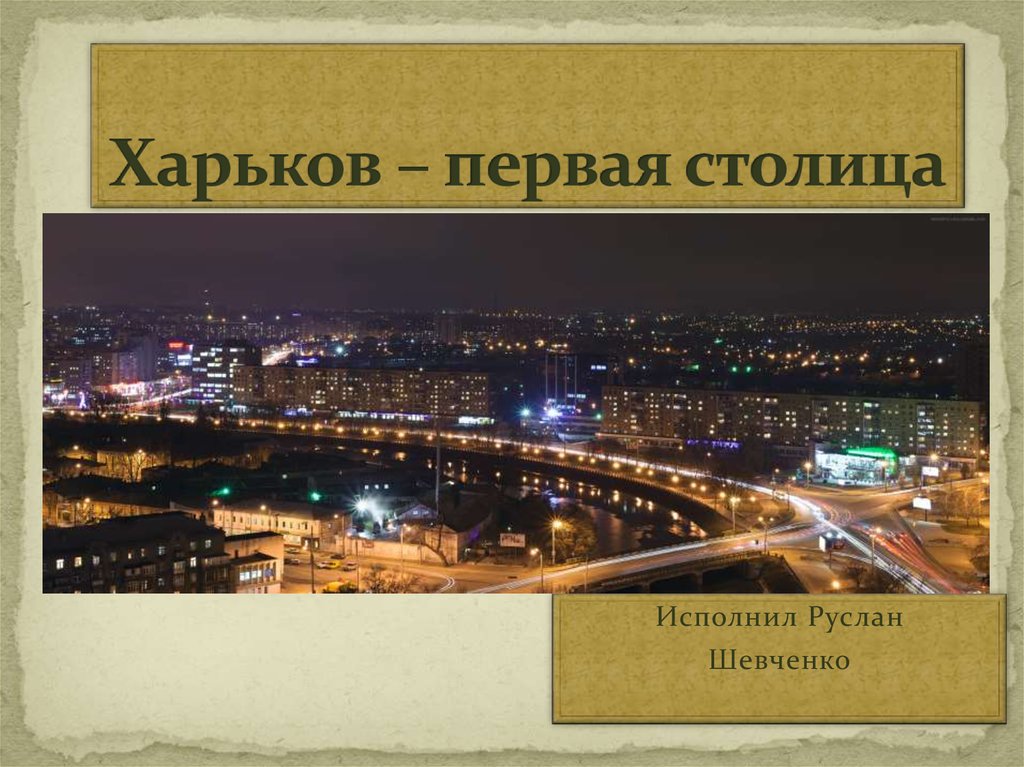 Харьков – первая столица

Исполнил Руслан Шевченко